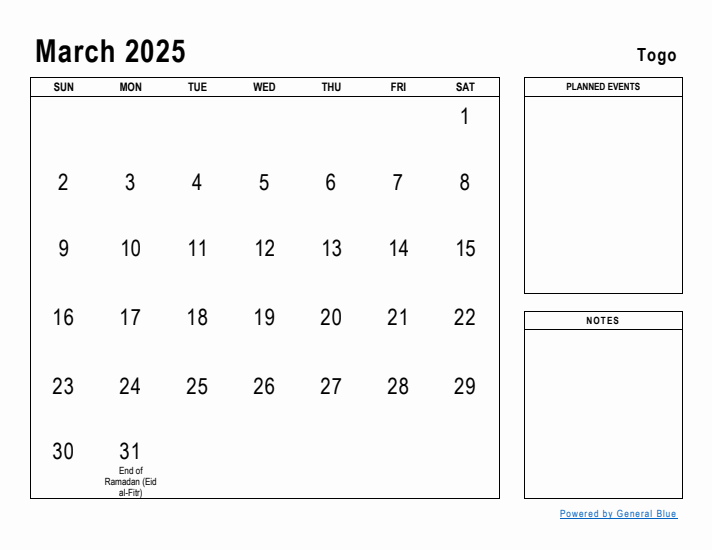 March 2025

Togo

| SUN | MON | TUE | WED | THU | FRI | SAT |
|---|---|---|---|---|---|---|
| | | | | | | 1 |
| 2 | 3 | 4 | 5 | 6 | 7 | 8 |
| 9 | 10 | 11 | 12 | 13 | 14 | 15 |
| 16 | 17 | 18 | 19 | 20 | 21 | 22 |
| 23 | 24 | 25 | 26 | 27 | 28 | 29 |
| 30 | 31 End of Ramadan (Eid al-Fitr) | | | | | |

PLANNED EVENTS

NOTES

Powered by General Blue